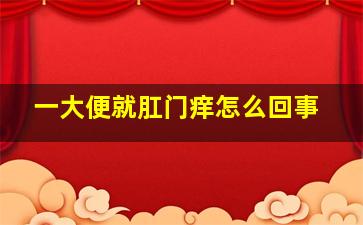 一大便就肛门痒怎么回事